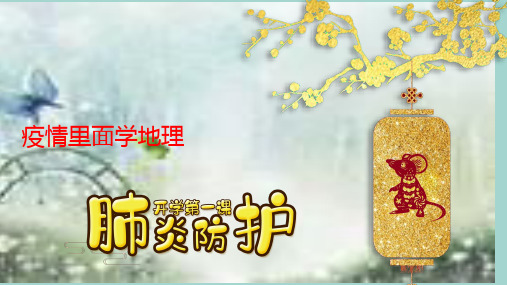 疫情里面学地理

开学第一课
肺炎防护